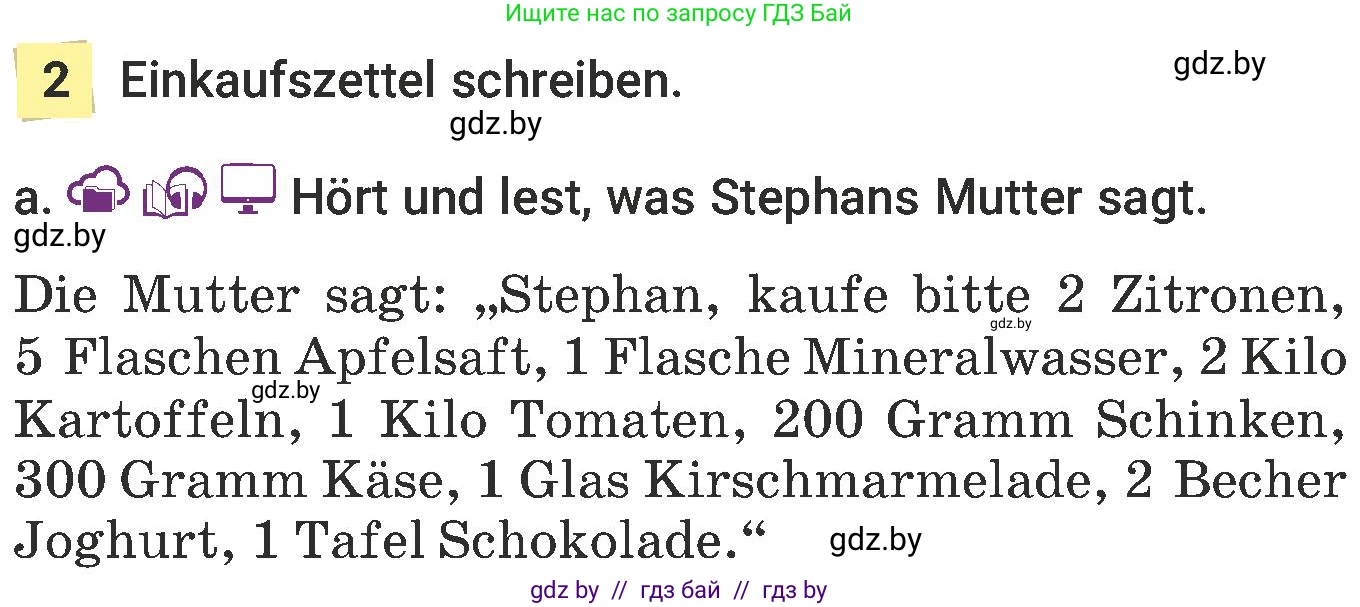 Ищите нас по запросу ГДЗ Бай

2 Einkaufszettel schreiben.

gdz.by

gdz.by

a. Hört und lest, was Stephans Mutter sagt.

gdz.by

Die Mutter sagt: „Stephan, kaufe bitte 2 Zitronen, 5 Flaschen Apfelsaft, 1 Flasche Mineralwasser, 2 Kilo Kartoffeln, 1 Kilo Tomaten, 200 Gramm Schinken, 300 Gramm Käse, 1 Glas Kirschmarmelade, 2 Becher Joghurt, 1 Tafel Schokolade.“

gdz.by

gdz.by

gdz.by

gdz by // гдз бай // гдз by